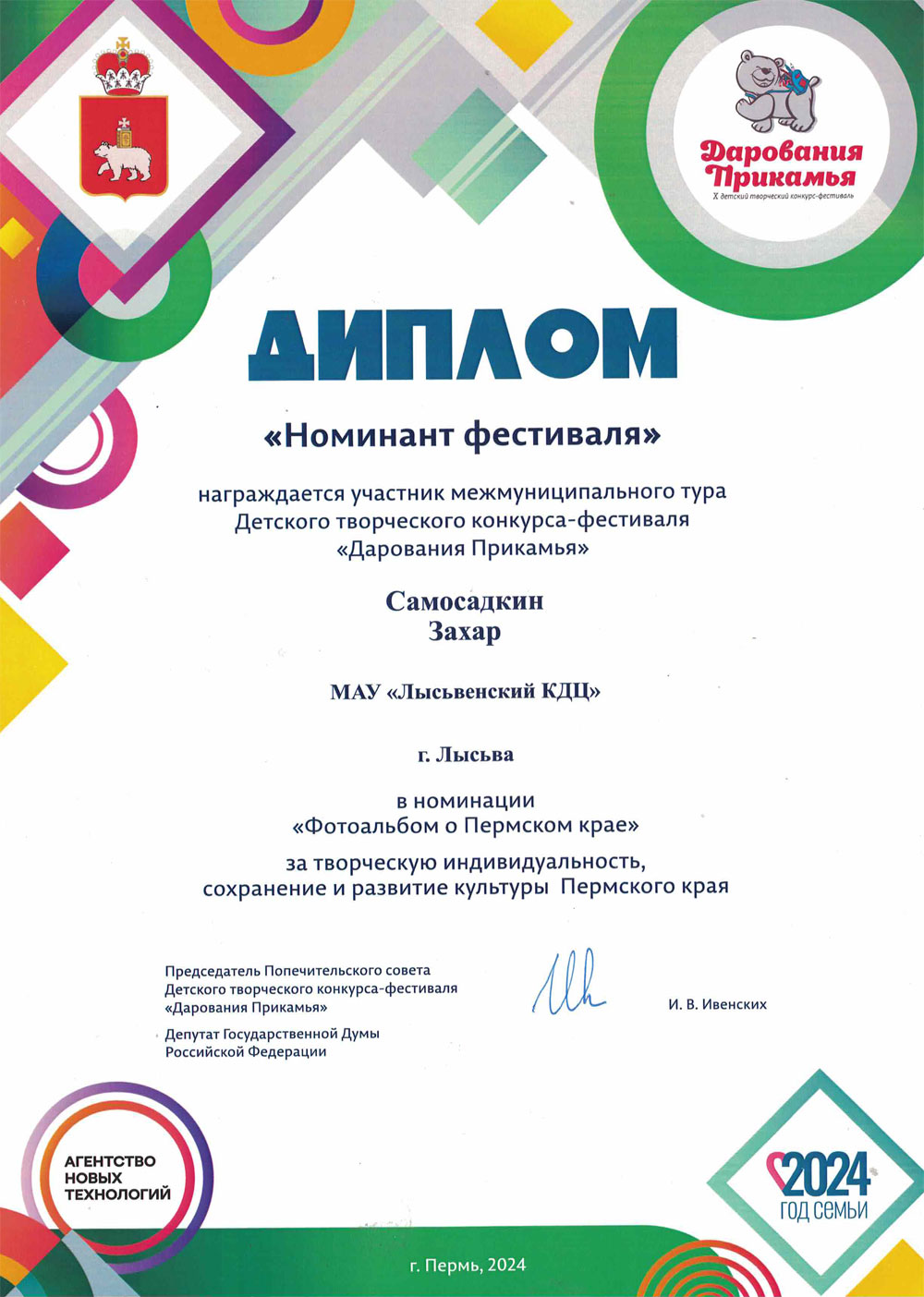 Дарования Прикамья
X детский творческий конкурс-фестиваль

ДИПЛОМ

«Номинант фестиваля»

награждается участник межмуниципального тура Детского творческого конкурса-фестиваля «Дарования Прикамья»

Самосадкин
Захар

МАУ «Лысьвенский КДЦ»

г. Лысьва

в номинации
«Фотоальбом о Пермском крае»

за творческую индивидуальность, сохранение и развитие культуры Пермского края

Председатель Попечительского совета Детского творческого конкурса-фестиваля «Дарования Прикамья»
Депутат Государственной Думы Российской Федерации

И. В. Ивенских

АГЕНТСТВО НОВЫХ ТЕХНОЛОГИЙ

2024 ГОД СЕМЬИ

г. Пермь, 2024